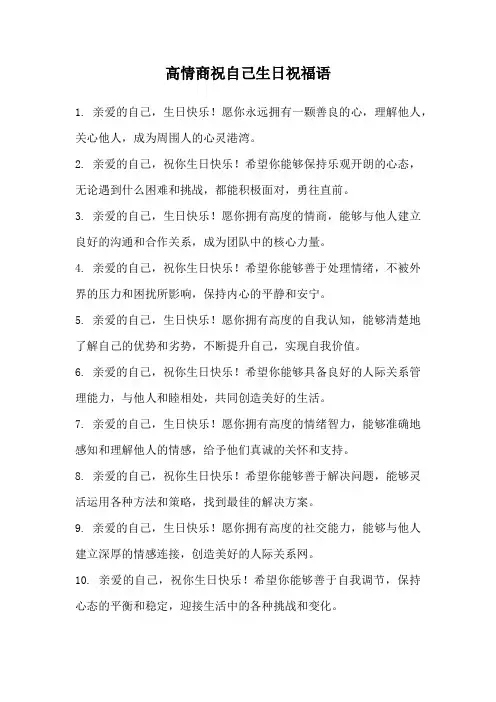 高情商祝自己生日祝福语

1. 亲爱的自己，生日快乐！愿你永远拥有一颗善良的心，理解他人，关心他人，成为周围人的心灵港湾。

2. 亲爱的自己，祝你生日快乐！希望你能够保持乐观开朗的心态，无论遇到什么困难和挑战，都能积极面对，勇往直前。

3. 亲爱的自己，生日快乐！愿你拥有高度的情商，能够与他人建立良好的沟通和合作关系，成为团队中的核心力量。

4. 亲爱的自己，祝你生日快乐！希望你能够善于处理情绪，不被外界的压力和困扰所影响，保持内心的平静和安宁。

5. 亲爱的自己，生日快乐！愿你拥有高度的自我认知，能够清楚地了解自己的优势和劣势，不断提升自己，实现自我价值。

6. 亲爱的自己，祝你生日快乐！希望你能够具备良好的人际关系管理能力，与他人和睦相处，共同创造美好的生活。

7. 亲爱的自己，生日快乐！愿你拥有高度的情绪智力，能够准确地感知和理解他人的情感，给予他们真诚的关怀和支持。

8. 亲爱的自己，祝你生日快乐！希望你能够善于解决问题，能够灵活运用各种方法和策略，找到最佳的解决方案。

9. 亲爱的自己，生日快乐！愿你拥有高度的社交能力，能够与他人建立深厚的情感连接，创造美好的人际关系网。

10. 亲爱的自己，祝你生日快乐！希望你能够善于自我调节，保持心态的平衡和稳定，迎接生活中的各种挑战和变化。